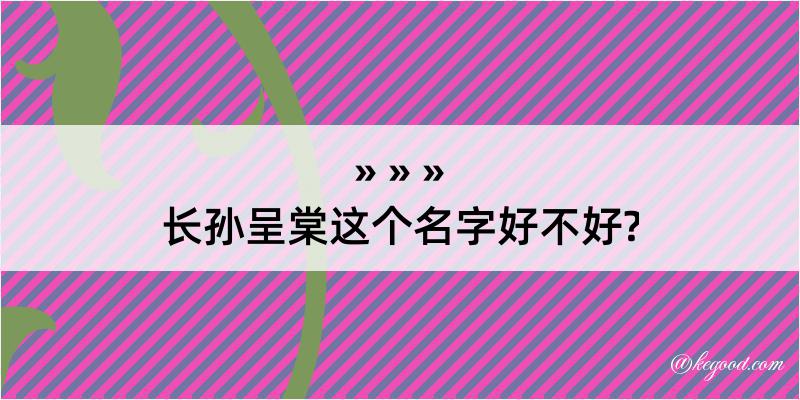 » » »
长孙呈棠这个名字好不好?

@kegood.com